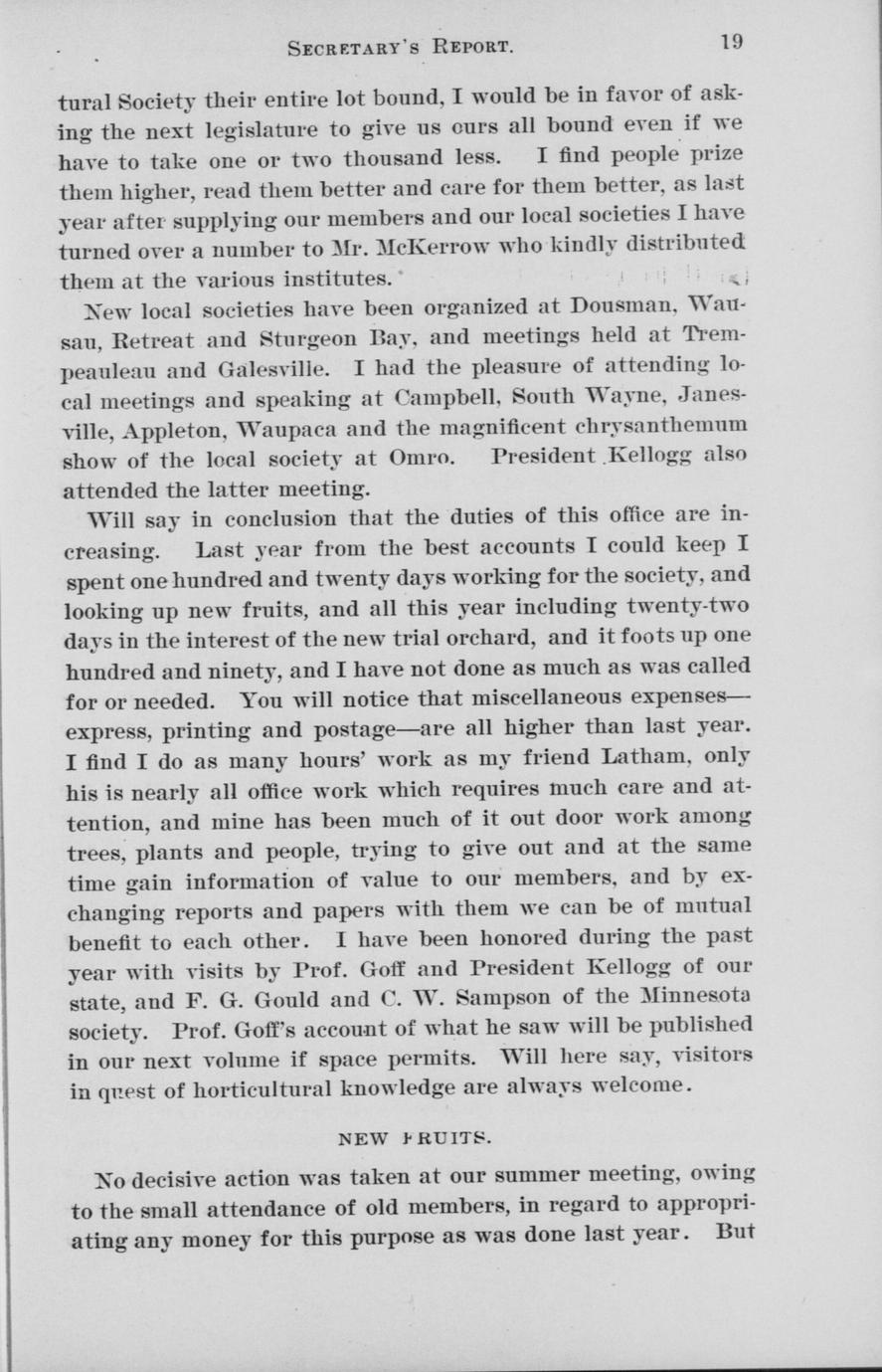 SECRETARY'S REPORT. 19

tural Society their entire lot bound, I would be in favor of asking the next legislature to give us ours all bound even if we have to take one or two thousand less. I find people prize them higher, read them better and care for them better, as last year after supplying our members and our local societies I have turned over a number to Mr. McKerrow who kindly distributed them at the various institutes.

New local societies have been organized at Dousman, Wausau, Retreat and Sturgeon Bay, and meetings held at Trempeauleau and Galesville. I had the pleasure of attending local meetings and speaking at Campbell, South Wayne, Janesville, Appleton, Waupaca and the magnificent chrysanthemum show of the local society at Omro. President Kellogg also attended the latter meeting.

Will say in conclusion that the duties of this office are increasing. Last year from the best accounts I could keep I spent one hundred and twenty days working for the society, and looking up new fruits, and all this year including twenty-two days in the interest of the new trial orchard, and it foots up one hundred and ninety, and I have not done as much as was called for or needed. You will notice that miscellaneous expenses—express, printing and postage—are all higher than last year. I find I do as many hours' work as my friend Latham, only his is nearly all office work which requires much care and attention, and mine has been much of it out door work among trees, plants and people, trying to give out and at the same time gain information of value to our members, and by exchanging reports and papers with them we can be of mutual benefit to each other. I have been honored during the past year with visits by Prof. Goff and President Kellogg of our state, and F. G. Gould and C. W. Sampson of the Minnesota society. Prof. Goff's account of what he saw will be published in our next volume if space permits. Will here say, visitors in quest of horticultural knowledge are always welcome.

NEW FRUITS.

No decisive action was taken at our summer meeting, owing to the small attendance of old members, in regard to appropriating any money for this purpose as was done last year. But